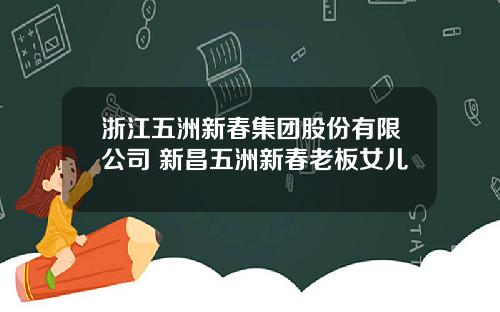 浙江五洲新春集团股份有限公司 新昌五洲新春老板女儿

STAT